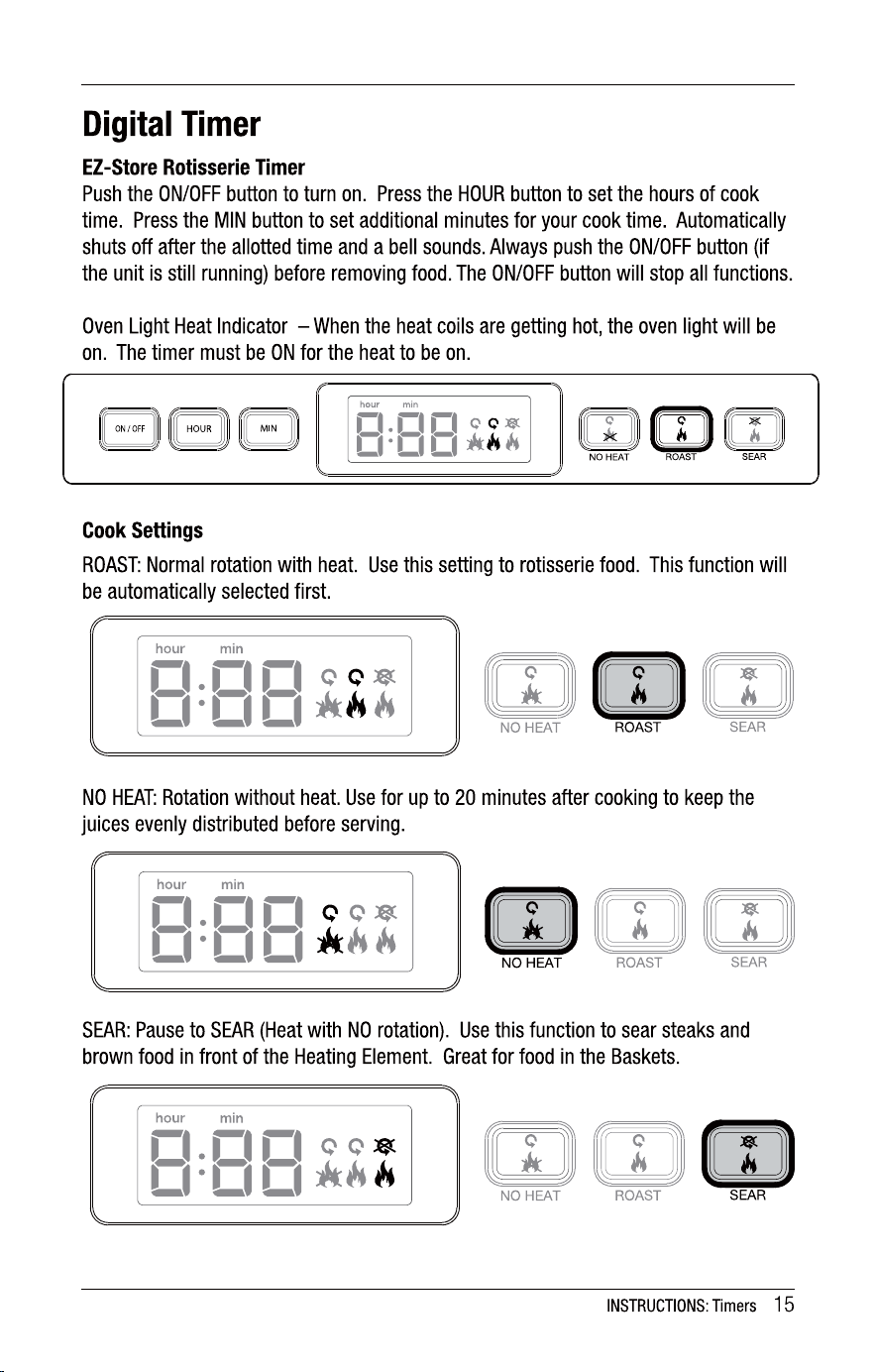 Digital Timer

EZ-Store Rotisserie Timer
Push the ON/OFF button to turn on. Press the HOUR button to set the hours of cook time. Press the MIN button to set additional minutes for your cook time. Automatically shuts off after the allotted time and a bell sounds. Always push the ON/OFF button (if the unit is still running) before removing food. The ON/OFF button will stop all functions.

Oven Light Heat Indicator – When the heat coils are getting hot, the oven light will be on. The timer must be ON for the heat to be on.

ON / OFF HOUR MIN hour min 8:88 NO HEAT ROAST SEAR

Cook Settings
ROAST: Normal rotation with heat. Use this setting to rotisserie food. This function will be automatically selected first.

hour min 8:88 NO HEAT ROAST SEAR

NO HEAT: Rotation without heat. Use for up to 20 minutes after cooking to keep the juices evenly distributed before serving.

hour min 8:88 NO HEAT ROAST SEAR

SEAR: Pause to SEAR (Heat with NO rotation). Use this function to sear steaks and brown food in front of the Heating Element. Great for food in the Baskets.

hour min 8:88 NO HEAT ROAST SEAR

INSTRUCTIONS: Timers 15